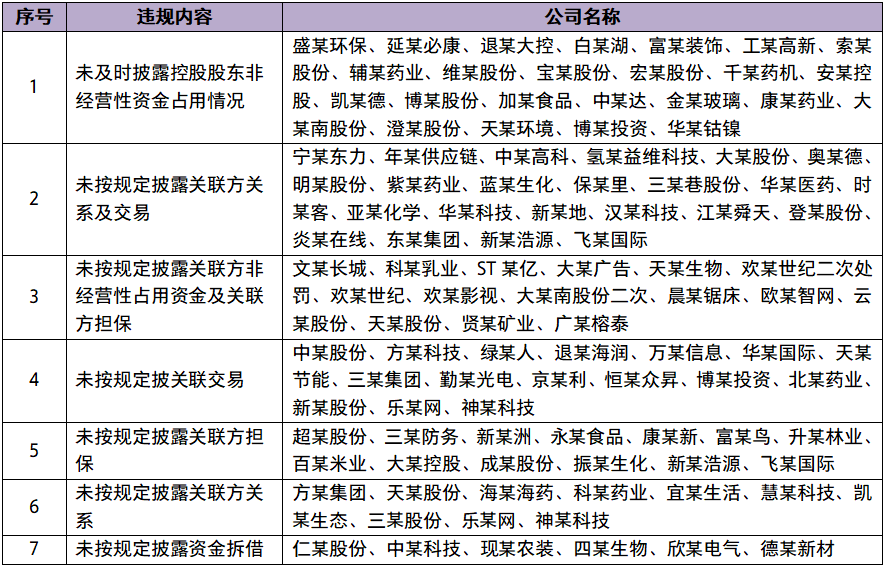 | 序号 | 违规内容 | 公司名称 |
|---|---|---|
| 1 | 未及时披露控股股东非经营性资金占用情况 | 盛某环保、延某必康、退某大控、白某湖、富某装饰、工某高新、索某股份、辅某药业、维某股份、宝某股份、宏某股份、千某药机、安某控股、凯某德、博某股份、加某食品、中某达、金某玻璃、康某药业、大某南股份、澄某股份、天某环境、博某投资、华某钴镍 |
| 2 | 未按规定披露关联方关系及交易 | 宁某东力、年某供应链、中某高科、氢某益维科技、大某股份、奥某德、明某股份、紫某药业、蓝某生化、保某里、三某巷股份、华某医药、时某客、亚某化学、华某科技、新某地、汉某科技、江某舜天、登某股份、炎某在线、东某集团、新某浩源、飞某国际 |
| 3 | 未按规定披露关联方非经营性占用资金及关联方担保 | 文某长城、科某乳业、ST 某亿、大某广告、天某生物、欢某世纪二次处罚、欢某世纪、欢某影视、大某南股份二次、晨某锯床、欧某智网、云某股份、天某股份、贤某矿业、广某榕泰 |
| 4 | 未按规定披关联交易 | 中某股份、方某科技、绿某人、退某海润、万某信息、华某国际、天某节能、三某集团、勤某光电、京某利、恒某众昇、博某投资、北某药业、新某股份、乐某网、神某科技 |
| 5 | 未按规定披露关联方担保 | 超某股份、三某防务、新某洲、永某食品、康某新、富某鸟、升某林业、百某米业、大某控股、成某股份、振某生化、新某浩源、飞某国际 |
| 6 | 未按规定披露关联方关系 | 方某集团、天某股份、海某海药、科某药业、宜某生活、慧某科技、凯某生态、三某股份、乐某网、神某科技 |
| 7 | 未按规定披露资金拆借 | 仁某股份、中某科技、现某农装、四某生物、欣某电气、德某新材 |